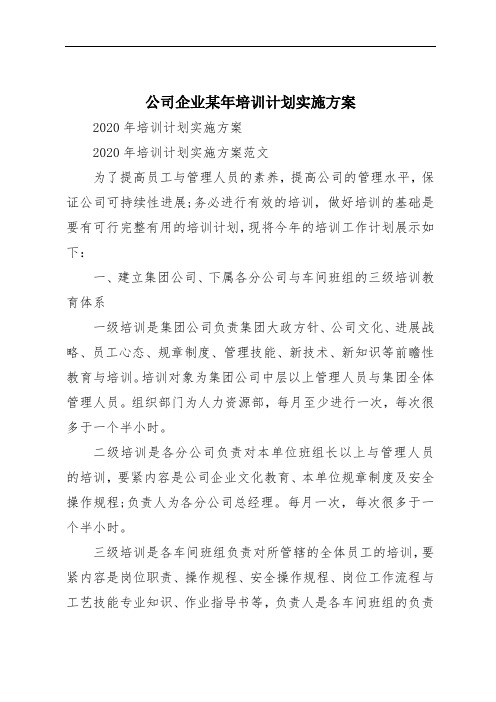 公司企业某年培训计划实施方案

2020 年培训计划实施方案

2020 年培训计划实施方案范文

为了提高员工与管理人员的素养，提高公司的管理水平，保证公司可持续性进展;务必进行有效的培训，做好培训的基础是要有可行完整有用的培训计划，现将今年的培训工作计划展示如下：

一、建立集团公司、下属各分公司与车间班组的三级培训教育体系

一级培训是集团公司负责集团大政方针、公司文化、进展战略、员工心态、规章制度、管理技能、新技术、新知识等前瞻性教育与培训。培训对象为集团公司中层以上管理人员与集团全体管理人员。组织部门为人力资源部，每月至少进行一次，每次很多于一个半小时。

二级培训是各分公司负责对本单位班组长以上与管理人员的培训，要紧内容是公司企业文化教育、本单位规章制度及安全操作规程;负责人为各分公司总经理。每月一次，每次很多于一个半小时。

三级培训是各车间班组负责对所管辖的全体员工的培训，要紧内容是岗位职责、操作规程、安全操作规程、岗位工作流程与工艺技能专业知识、作业指导书等，负责人是各车间班组的负责